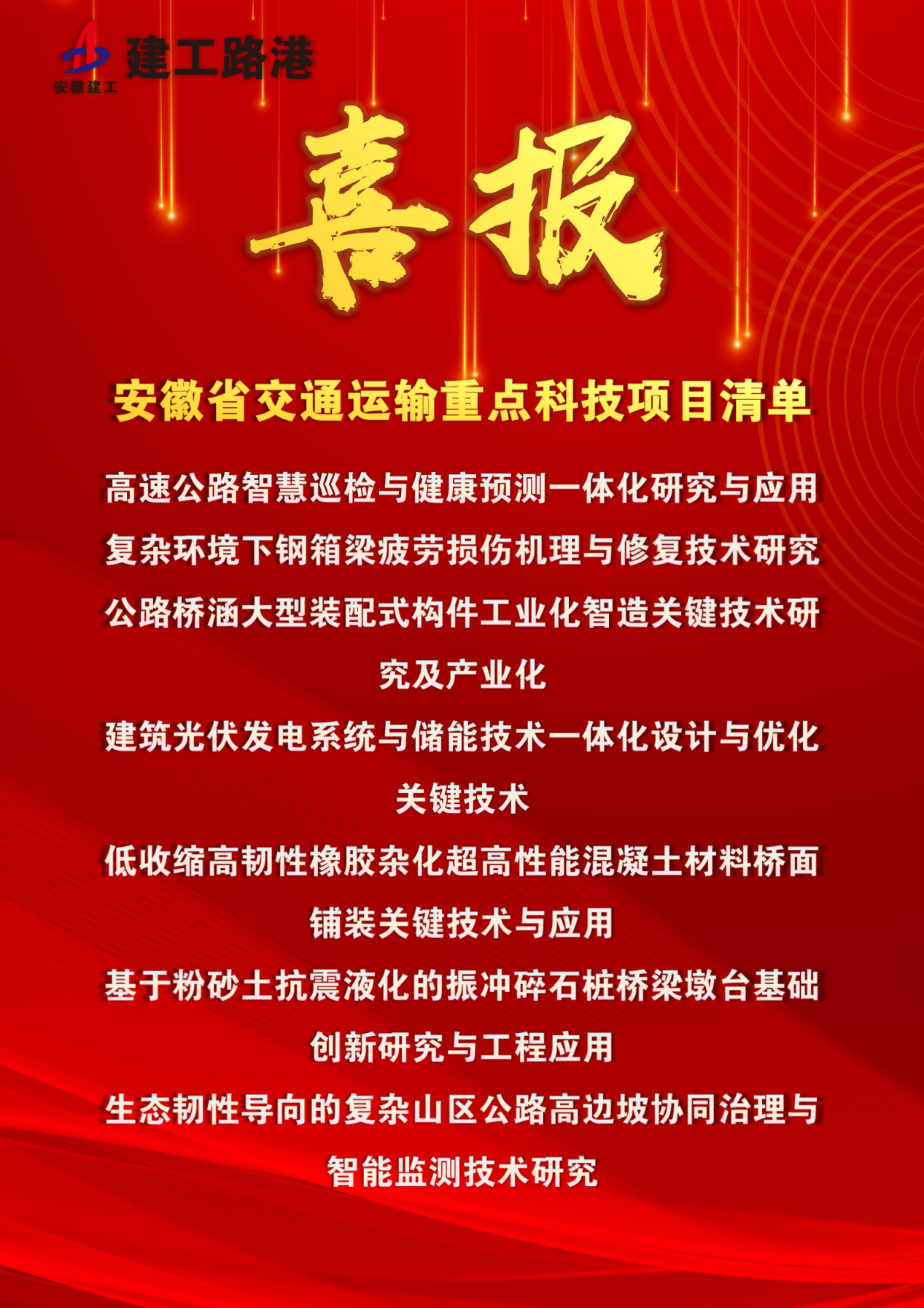 安徽建工

建工路港

喜报

安徽省交通运输重点科技项目清单

高速公路智慧巡检与健康预测一体化研究与应用

复杂环境下钢箱梁疲劳损伤机理与修复技术研究

公路桥涵大型装配式构件工业化智造关键技术研究及产业化

建筑光伏发电系统与储能技术一体化设计与优化关键技术

低收缩高韧性橡胶杂化超高性能混凝土材料桥面铺装关键技术与应用

基于粉砂土抗震液化的振冲碎石桩桥梁墩台基础创新研究与工程应用

生态韧性导向的复杂山区公路高边坡协同治理与智能监测技术研究